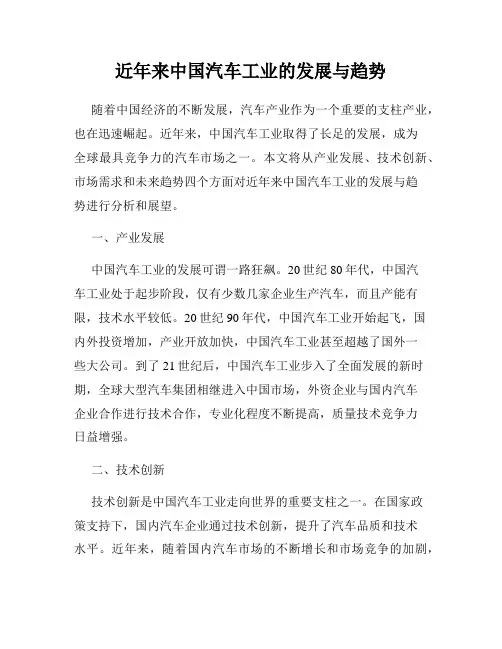 近年来中国汽车工业的发展与趋势

随着中国经济的不断发展，汽车产业作为一个重要的支柱产业，也在迅速崛起。近年来，中国汽车工业取得了长足的发展，成为全球最具竞争力的汽车市场之一。本文将从产业发展、技术创新、市场需求和未来趋势四个方面对近年来中国汽车工业的发展与趋势进行分析和展望。

一、产业发展

中国汽车工业的发展可谓一路狂飙。20世纪80年代，中国汽车工业处于起步阶段，仅有少数几家企业生产汽车，而且产能有限，技术水平较低。20世纪90年代，中国汽车工业开始起飞，国内外投资增加，产业开放加快，中国汽车工业甚至超越了国外一些大公司。到了21世纪后，中国汽车工业步入了全面发展的新时期，全球大型汽车集团相继进入中国市场，外资企业与国内汽车企业合作进行技术合作，专业化程度不断提高，质量技术竞争力日益增强。

二、技术创新

技术创新是中国汽车工业走向世界的重要支柱之一。在国家政策支持下，国内汽车企业通过技术创新，提升了汽车品质和技术水平。近年来，随着国内汽车市场的不断增长和市场竞争的加剧，